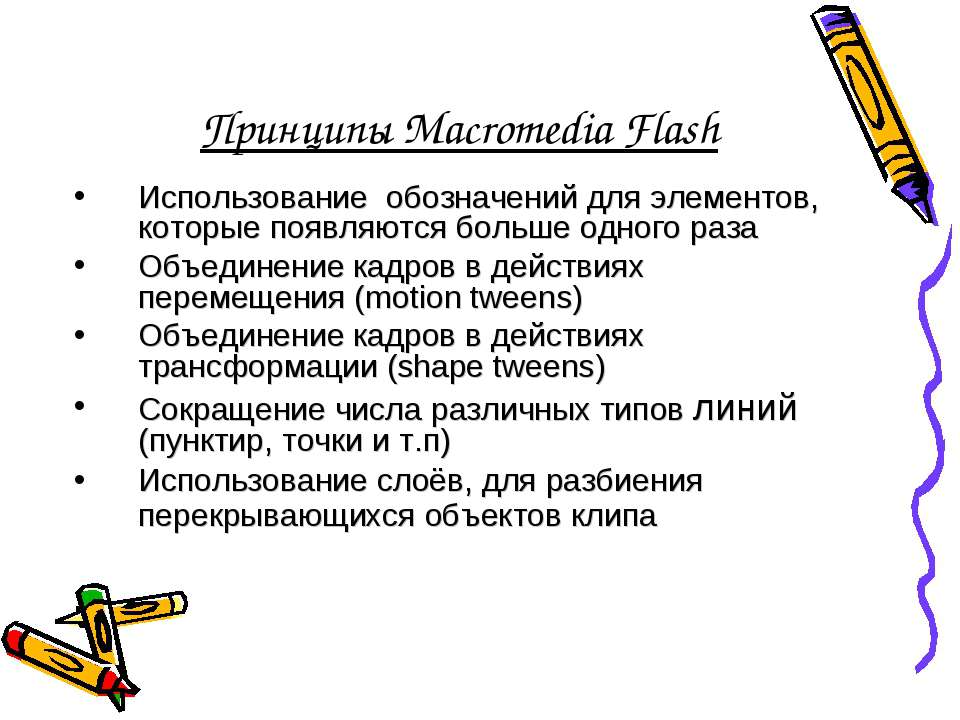 Принципы Macromedia Flash

• Использование обозначений для элементов, которые появляются больше одного раза
• Объединение кадров в действиях перемещения (motion tweens)
• Объединение кадров в действиях трансформации (shape tweens)
• Сокращение числа различных типов линий (пунктир, точки и т.п)
• Использование слоёв, для разбиения перекрывающихся объектов клипа